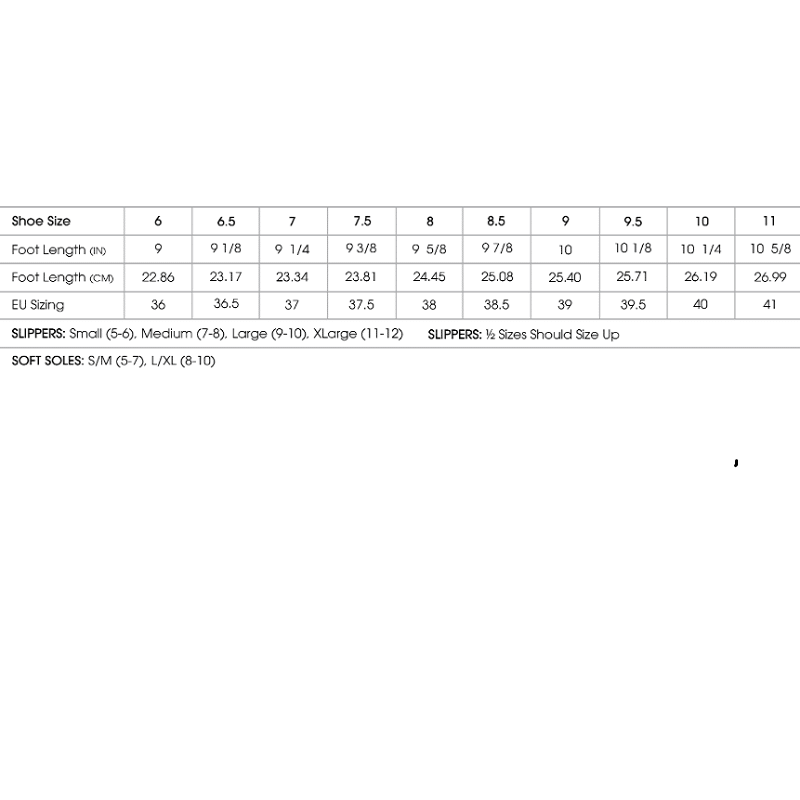 | Shoe Size | 6 | 6.5 | 7 | 7.5 | 8 | 8.5 | 9 | 9.5 | 10 | 11 |
|---|---|---|---|---|---|---|---|---|---|---|
| Foot Length (IN) | 9 | 9 1/8 | 9 1/4 | 9 3/8 | 9 5/8 | 9 7/8 | 10 | 10 1/8 | 10 1/4 | 10 5/8 |
| Foot Length (CM) | 22.86 | 23.17 | 23.34 | 23.81 | 24.45 | 25.08 | 25.40 | 25.71 | 26.19 | 26.99 |
| EU Sizing | 36 | 36.5 | 37 | 37.5 | 38 | 38.5 | 39 | 39.5 | 40 | 41 |

SLIPPERS: Small (5-6), Medium (7-8), Large (9-10), XLarge (11-12) SLIPPERS: ½ Sizes Should Size Up

SOFT SOLES: S/M (5-7), L/XL (8-10)